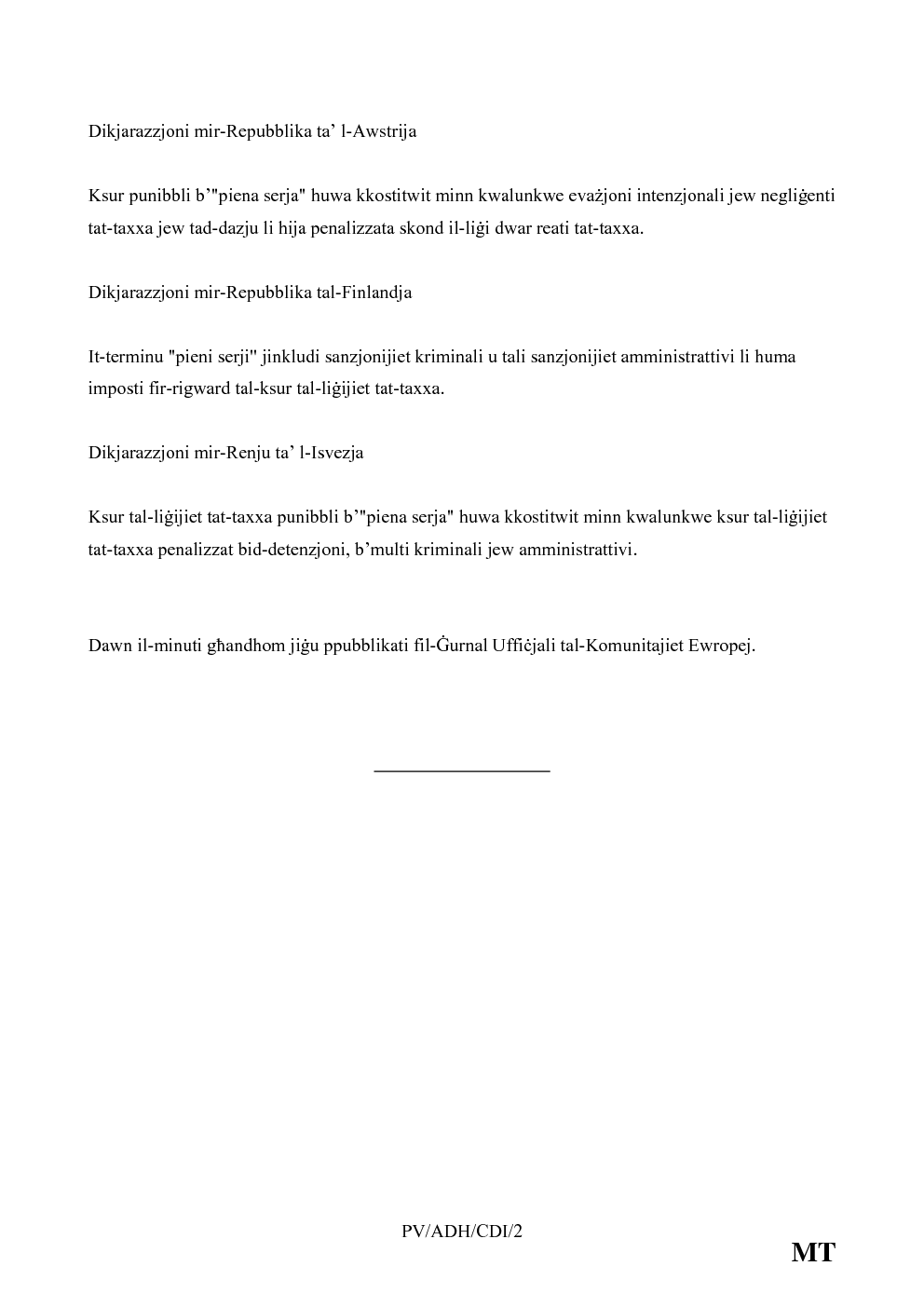 Dikjarazzjoni mir-Repubblika ta' l-Awstrija

Ksur punibbli b'"piena serja" huwa kkostitwit minn kwalunkwe evażjoni intenzjonali jew negliġenti tat-taxxa jew tad-dazju li hija penalizzata skond il-liġi dwar reati tat-taxxa.

Dikjarazzjoni mir-Repubblika tal-Finlandja

It-terminu "pieni serji" jinkludi sanzjonijiet kriminali u tali sanzjonijiet amministrattivi li huma imposti fir-rigward tal-ksur tal-liġijiet tat-taxxa.

Dikjarazzjoni mir-Renju ta' l-Isvezja

Ksur tal-liġijiet tat-taxxa punibbli b'"piena serja" huwa kkostitwit minn kwalunkwe ksur tal-liġijiet tat-taxxa penalizzat bid-detenzjoni, b'multi kriminali jew amministrattivi.

Dawn il-minuti għandhom jiġu ppubblikati fil-Ġurnal Uffiċjali tal-Komunitajiet Ewropej.

PV/ADH/CDI/2

MT